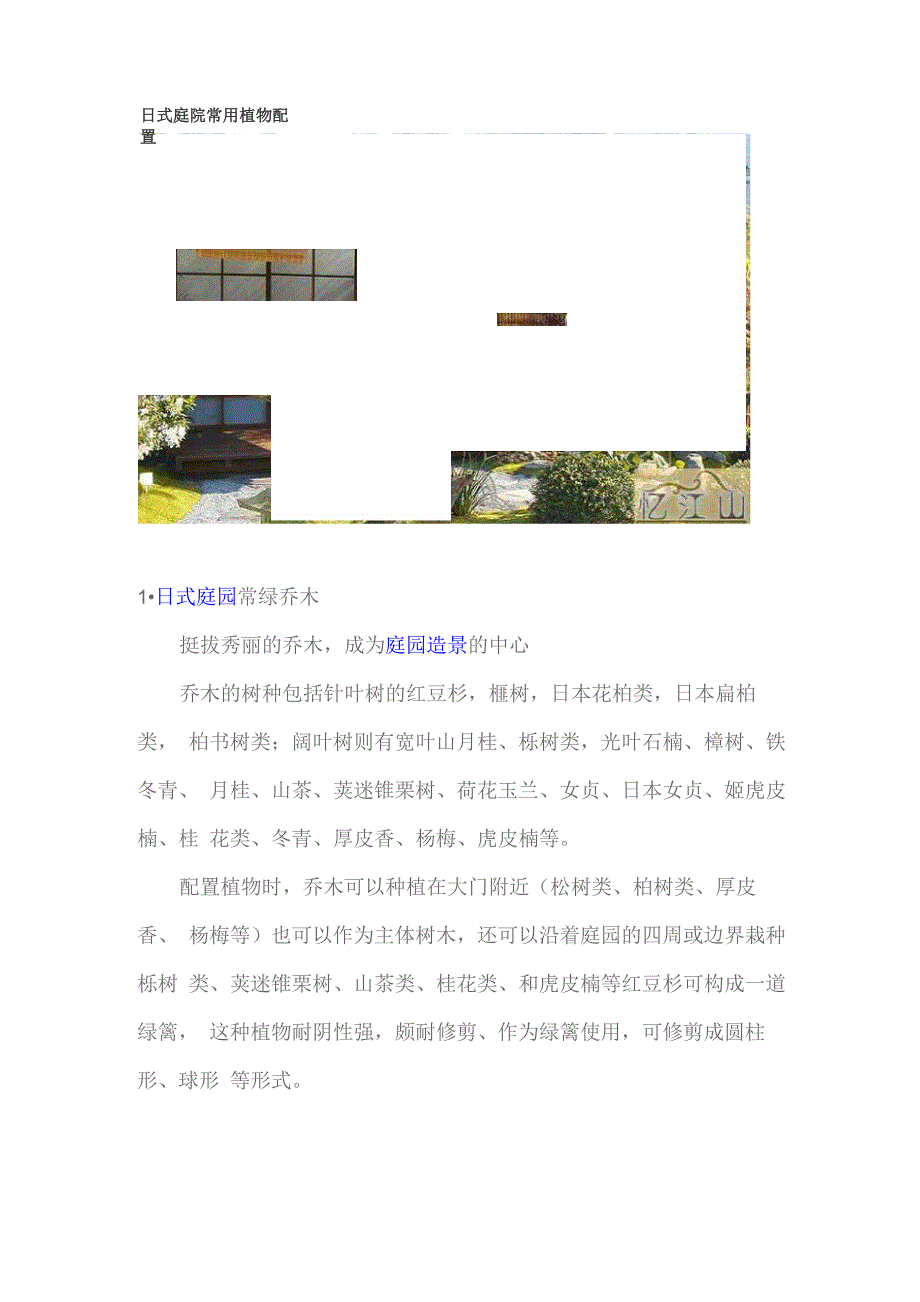 日式庭院常用植物配置

忆江山

1•日式庭园常绿乔木

挺拔秀丽的乔木，成为庭园造景的中心

乔木的树种包括针叶树的红豆杉，榧树，日本花柏类，日本扁柏类， 柏书树类；阔叶树则有宽叶山月桂、栎树类，光叶石楠、樟树、铁冬青、 月桂、山茶、荚迷锥栗树、荷花玉兰、女贞、日本女贞、姬虎皮楠、桂 花类、冬青、厚皮香、杨梅、虎皮楠等。

配置植物时，乔木可以种植在大门附近（松树类、柏树类、厚皮香、 杨梅等）也可以作为主体树木，还可以沿着庭园的四周或边界栽种栎树 类、荚迷锥栗树、山茶类、桂花类、和虎皮楠等红豆杉可构成一道绿篱， 这种植物耐阴性强，颇耐修剪、作为绿篱使用，可修剪成圆柱形、球形 等形式。